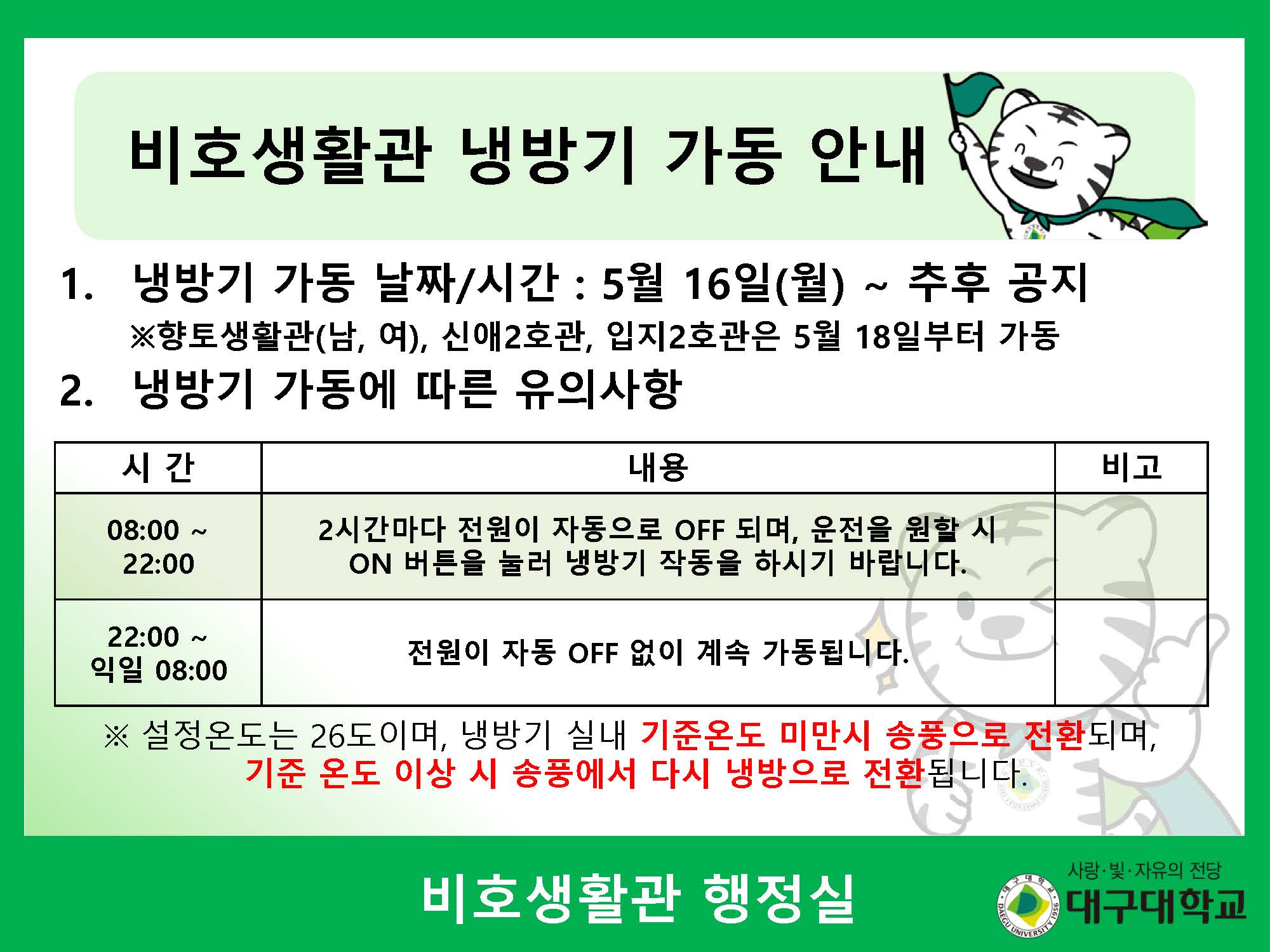 비호생활관 냉방기 가동 안내

1. 냉방기 가동 날짜/시간 : 5월 16일(월) ~ 추후 공지
※향토생활관(남, 여), 신애2호관, 입지2호관은 5월 18일부터 가동

2. 냉방기 가동에 따른 유의사항

| 시 간 | 내용 | 비고 |
|---|---|---|
| 08:00 ~ 22:00 | 2시간마다 전원이 자동으로 OFF 되며, 운전을 원할 시 ON 버튼을 눌러 냉방기 작동을 하시기 바랍니다. | |
| 22:00 ~ 익일 08:00 | 전원이 자동 OFF 없이 계속 가동됩니다. | |

※ 설정온도는 26도이며, 냉방기 실내 기준온도 미만시 송풍으로 전환되며, 기준 온도 이상 시 송풍에서 다시 냉방으로 전환됩니다.

비호생활관 행정실

사랑·빛·자유의 전당
대구대학교
대구대학교 DAEGU UNIVERSITY 1956